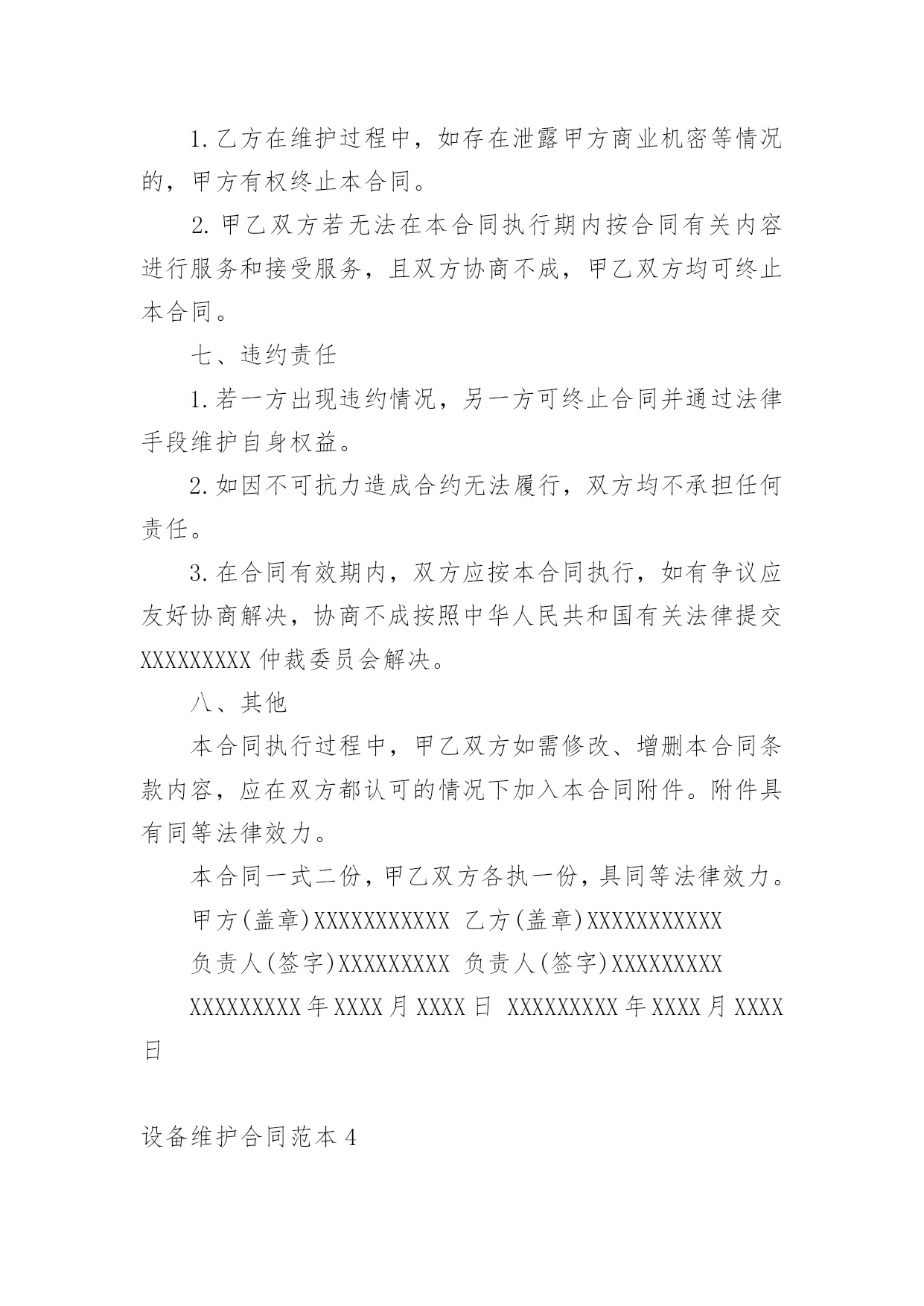 1.乙方在维护过程中，如存在泄露甲方商业机密等情况的，甲方有权终止本合同。

2.甲乙双方若无法在本合同执行期内按合同有关内容进行服务和接受服务，且双方协商不成，甲乙双方均可终止本合同。

七、违约责任

1.若一方出现违约情况，另一方可终止合同并通过法律手段维护自身权益。

2.如因不可抗力造成合约无法履行，双方均不承担任何责任。

3.在合同有效期内，双方应按本合同执行，如有争议应友好协商解决，协商不成按照中华人民共和国有关法律提交XXXXXXXXX仲裁委员会解决。

八、其他

本合同执行过程中，甲乙双方如需修改、增删本合同条款内容，应在双方都认可的情况下加入本合同附件。附件具有同等法律效力。

本合同一式二份，甲乙双方各执一份，具同等法律效力。

甲方(盖章)XXXXXXXXXXX 乙方(盖章)XXXXXXXXXXX

负责人(签字)XXXXXXXXX 负责人(签字)XXXXXXXXX

XXXXXXXXX年XXXX月XXXX日 XXXXXXXXX年XXXX月XXXX日

设备维护合同范本4